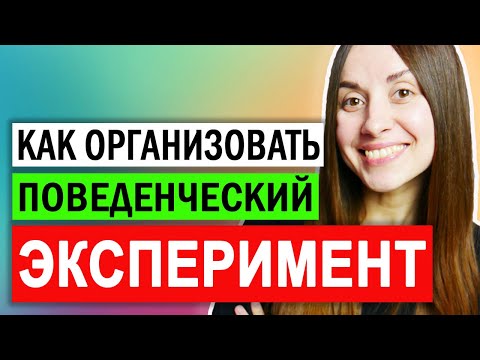 КАК ОРГАНИЗОВАТЬ
ПОВЕДЕНЧЕСКИЙ
ЭКСПЕРИМЕНТ